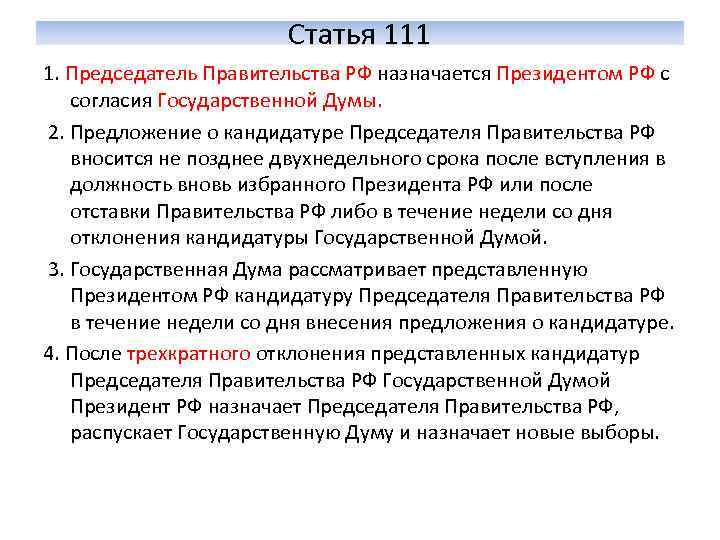 Статья 111

1. Председатель Правительства РФ назначается Президентом РФ с согласия Государственной Думы.

2. Предложение о кандидатуре Председателя Правительства РФ вносится не позднее двухнедельного срока после вступления в должность вновь избранного Президента РФ или после отставки Правительства РФ либо в течение недели со дня отклонения кандидатуры Государственной Думой.

3. Государственная Дума рассматривает представленную Президентом РФ кандидатуру Председателя Правительства РФ в течение недели со дня внесения предложения о кандидатуре.

4. После трехкратного отклонения представленных кандидатур Председателя Правительства РФ Государственной Думой Президент РФ назначает Председателя Правительства РФ, распускает Государственную Думу и назначает новые выборы.